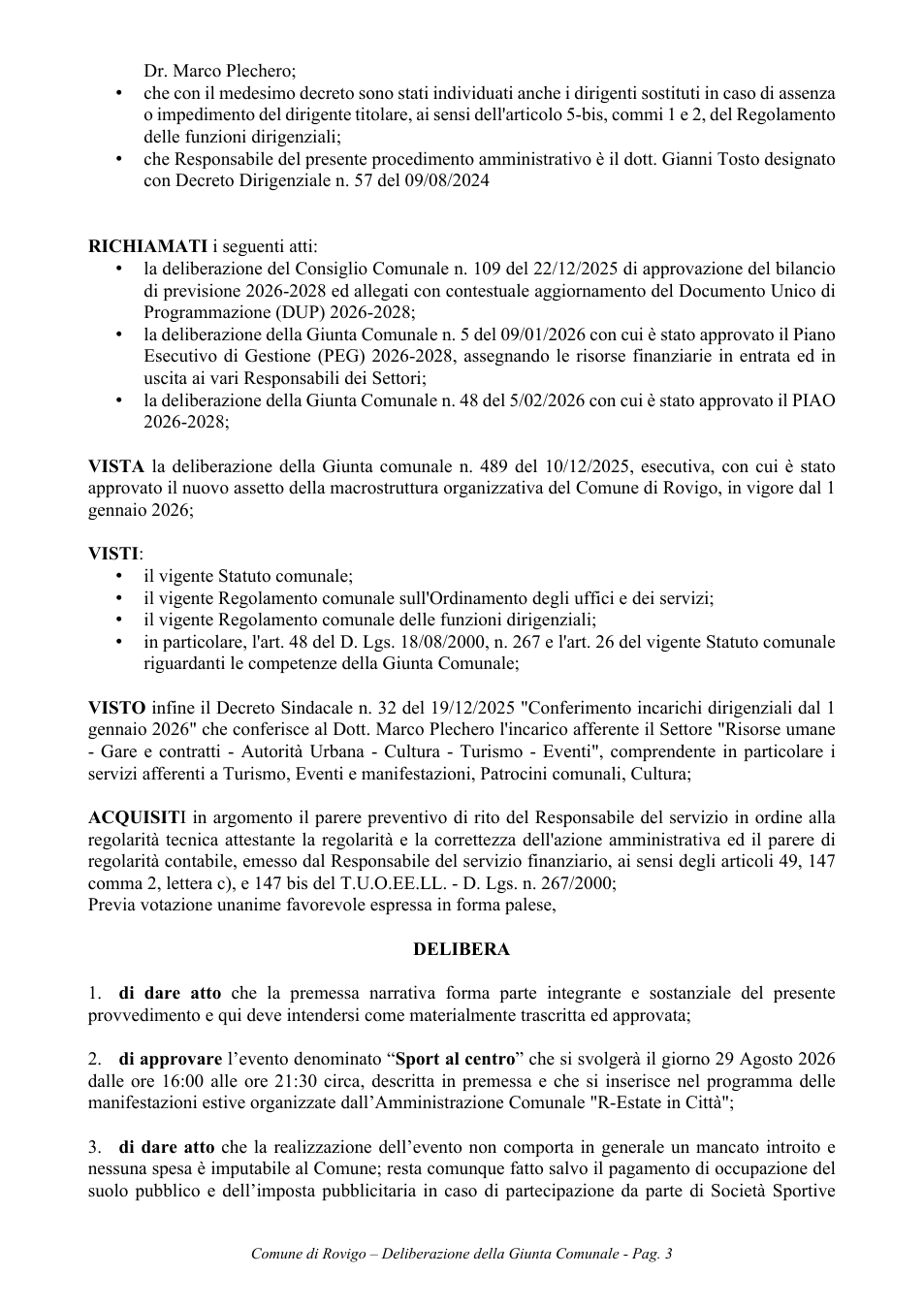 Dr. Marco Plechero;

• che con il medesimo decreto sono stati individuati anche i dirigenti sostituti in caso di assenza o impedimento del dirigente titolare, ai sensi dell'articolo 5-bis, commi 1 e 2, del Regolamento delle funzioni dirigenziali;
• che Responsabile del presente procedimento amministrativo è il dott. Gianni Tosto designato con Decreto Dirigenziale n. 57 del 09/08/2024

RICHIAMATI i seguenti atti:
• la deliberazione del Consiglio Comunale n. 109 del 22/12/2025 di approvazione del bilancio di previsione 2026-2028 ed allegati con contestuale aggiornamento del Documento Unico di Programmazione (DUP) 2026-2028;
• la deliberazione della Giunta Comunale n. 5 del 09/01/2026 con cui è stato approvato il Piano Esecutivo di Gestione (PEG) 2026-2028, assegnando le risorse finanziarie in entrata ed in uscita ai vari Responsabili dei Settori;
• la deliberazione della Giunta Comunale n. 48 del 5/02/2026 con cui è stato approvato il PIAO 2026-2028;

VISTA la deliberazione della Giunta comunale n. 489 del 10/12/2025, esecutiva, con cui è stato approvato il nuovo assetto della macrostruttura organizzativa del Comune di Rovigo, in vigore dal 1 gennaio 2026;

VISTI:
• il vigente Statuto comunale;
• il vigente Regolamento comunale sull'Ordinamento degli uffici e dei servizi;
• il vigente Regolamento comunale delle funzioni dirigenziali;
• in particolare, l'art. 48 del D. Lgs. 18/08/2000, n. 267 e l'art. 26 del vigente Statuto comunale riguardanti le competenze della Giunta Comunale;

VISTO infine il Decreto Sindacale n. 32 del 19/12/2025 "Conferimento incarichi dirigenziali dal 1 gennaio 2026" che conferisce al Dott. Marco Plechero l'incarico afferente il Settore "Risorse umane - Gare e contratti - Autorità Urbana - Cultura - Turismo - Eventi", comprendente in particolare i servizi afferenti a Turismo, Eventi e manifestazioni, Patrocini comunali, Cultura;

ACQUISITI in argomento il parere preventivo di rito del Responsabile del servizio in ordine alla regolarità tecnica attestante la regolarità e la correttezza dell'azione amministrativa ed il parere di regolarità contabile, emesso dal Responsabile del servizio finanziario, ai sensi degli articoli 49, 147 comma 2, lettera c), e 147 bis del T.U.O.EE.LL. - D. Lgs. n. 267/2000;
Previa votazione unanime favorevole espressa in forma palese,

DELIBERA

1. di dare atto che la premessa narrativa forma parte integrante e sostanziale del presente provvedimento e qui deve intendersi come materialmente trascritta ed approvata;

2. di approvare l'evento denominato "Sport al centro" che si svolgerà il giorno 29 Agosto 2026 dalle ore 16:00 alle ore 21:30 circa, descritta in premessa e che si inserisce nel programma delle manifestazioni estive organizzate dall'Amministrazione Comunale "R-Estate in Città";

3. di dare atto che la realizzazione dell'evento non comporta in generale un mancato introito e nessuna spesa è imputabile al Comune; resta comunque fatto salvo il pagamento di occupazione del suolo pubblico e dell'imposta pubblicitaria in caso di partecipazione da parte di Società Sportive

Comune di Rovigo – Deliberazione della Giunta Comunale - Pag. 3